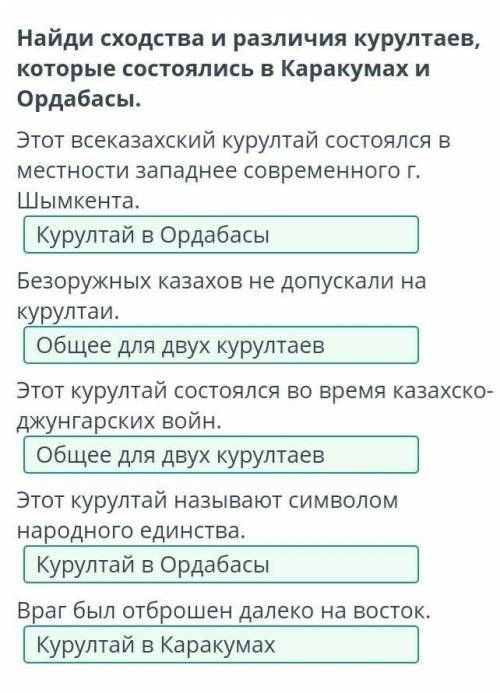 Найди сходства и различия курултаев, которые состоялись в Каракумах и Ордабасы.

Этот всеказахский курултай состоялся в местности западнее современного г. Шымкента.

Курултай в Ордабасы

Безоружных казахов не допускали на курултаи.

Общее для двух курултаев

Этот курултай состоялся во время казахско-джунгарских войн.

Общее для двух курултаев

Этот курултай называют символом народного единства.

Курултай в Ордабасы

Враг был отброшен далеко на восток.

Курултай в Каракумах